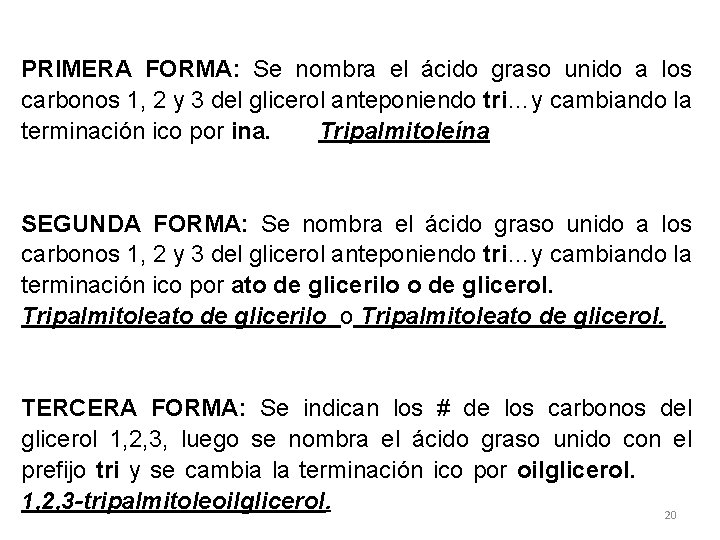 PRIMERA FORMA: Se nombra el ácido graso unido a los carbonos 1, 2 y 3 del glicerol anteponiendo tri…y cambiando la terminación ico por ina. Tripalmitoleína

SEGUNDA FORMA: Se nombra el ácido graso unido a los carbonos 1, 2 y 3 del glicerol anteponiendo tri…y cambiando la terminación ico por ato de glicerilo o de glicerol.
Tripalmitoleato de glicerilo o Tripalmitoleato de glicerol.

TERCERA FORMA: Se indican los # de los carbonos del glicerol 1,2,3, luego se nombra el ácido graso unido con el prefijo tri y se cambia la terminación ico por oilglicerol.
1,2,3-tripalmitoleoilglicerol.

20